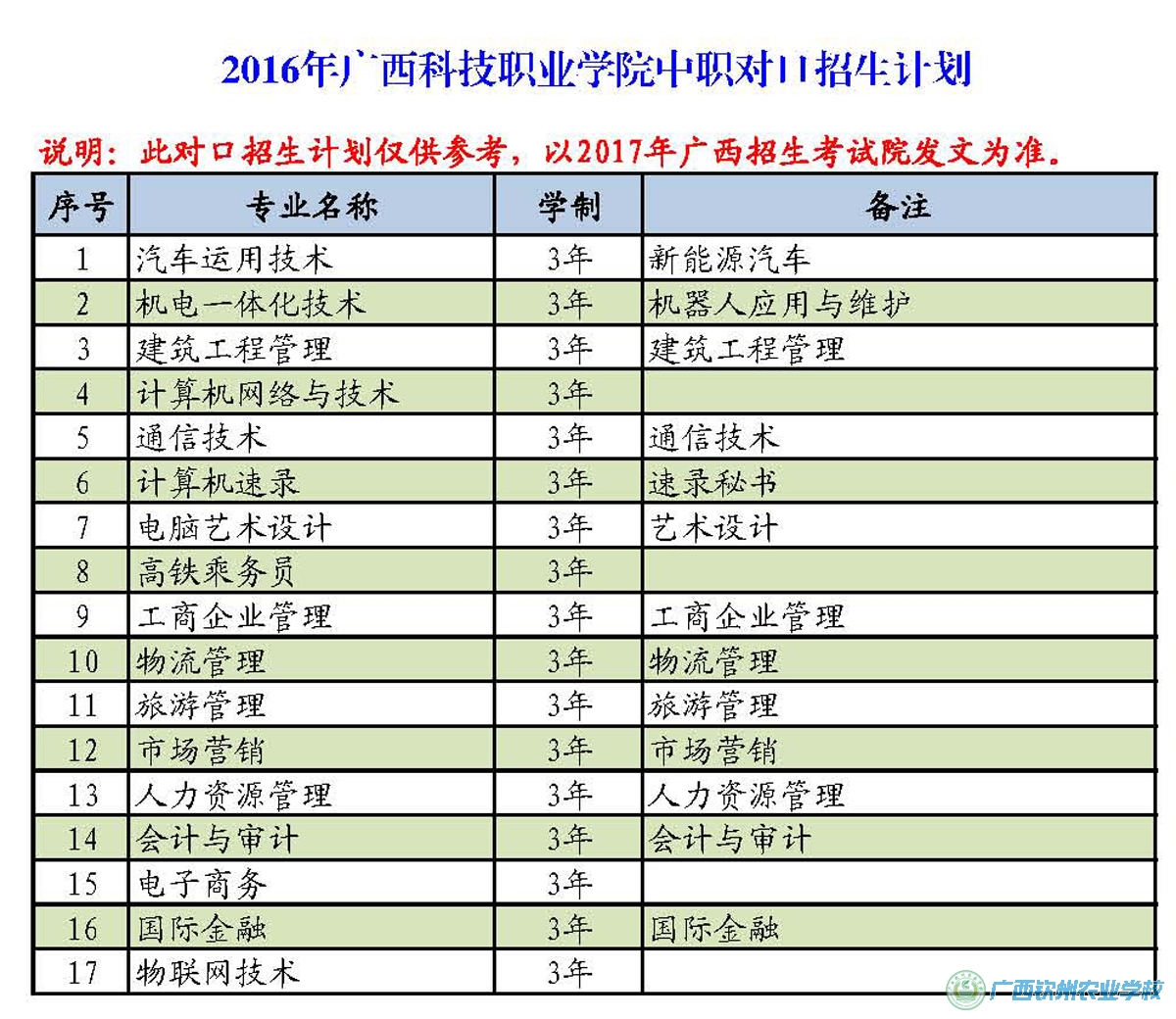 2016年广西科技职业学院中职对口招生计划

说明：此对口招生计划仅供参考，以2017年广西招生考试院发文为准。

| 序号 | 专业名称 | 学制 | 备注 |
|---|---|---|---|
| 1 | 汽车运用技术 | 3年 | 新能源汽车 |
| 2 | 机电一体化技术 | 3年 | 机器人应用与维护 |
| 3 | 建筑工程管理 | 3年 | 建筑工程管理 |
| 4 | 计算机网络与技术 | 3年 |  |
| 5 | 通信技术 | 3年 | 通信技术 |
| 6 | 计算机速录 | 3年 | 速录秘书 |
| 7 | 电脑艺术设计 | 3年 | 艺术设计 |
| 8 | 高铁乘务员 | 3年 |  |
| 9 | 工商企业管理 | 3年 | 工商企业管理 |
| 10 | 物流管理 | 3年 | 物流管理 |
| 11 | 旅游管理 | 3年 | 旅游管理 |
| 12 | 市场营销 | 3年 | 市场营销 |
| 13 | 人力资源管理 | 3年 | 人力资源管理 |
| 14 | 会计与审计 | 3年 | 会计与审计 |
| 15 | 电子商务 | 3年 |  |
| 16 | 国际金融 | 3年 | 国际金融 |
| 17 | 物联网技术 | 3年 |  |

广西钦州农业学校